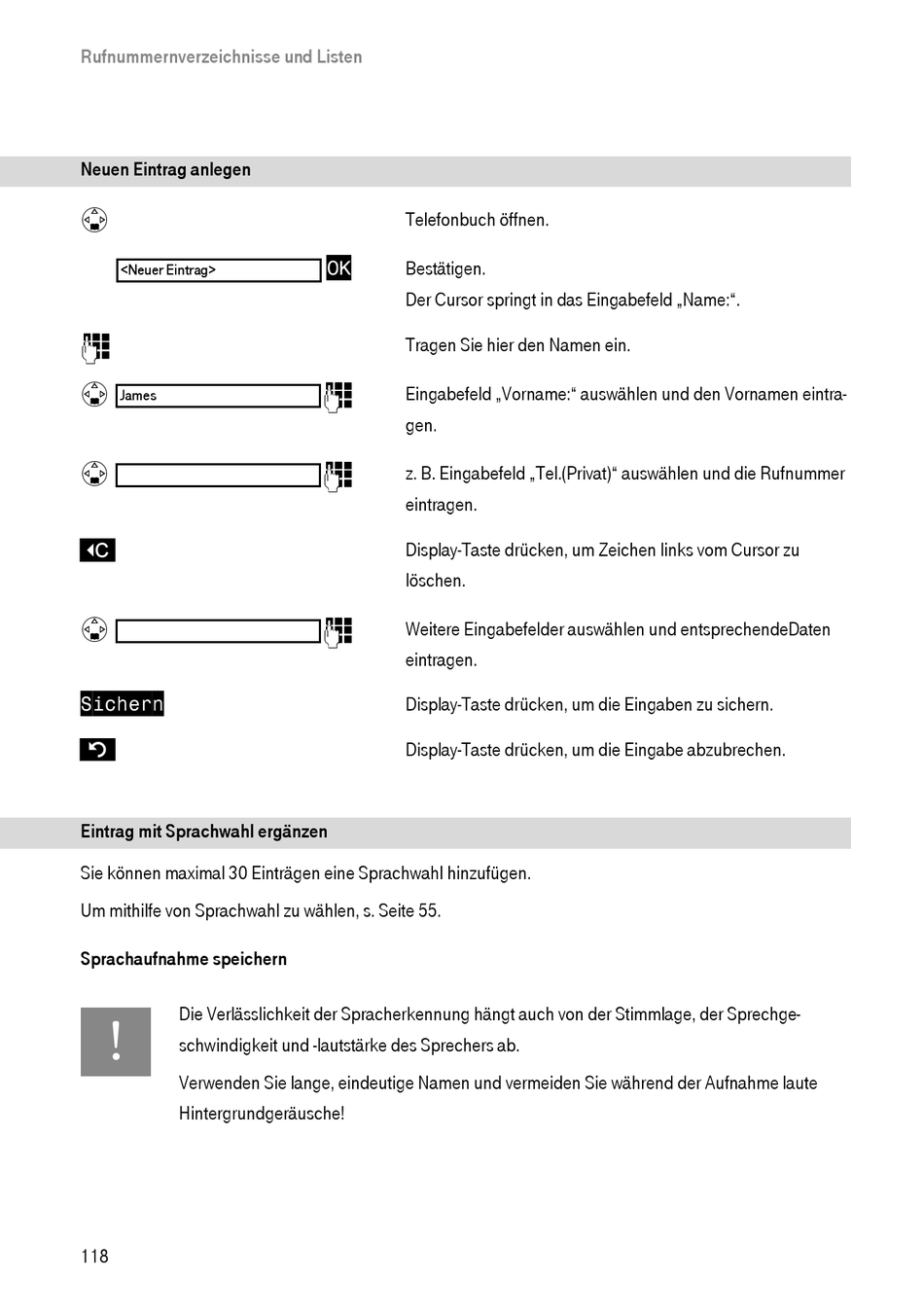 Rufnummernverzeichnisse und Listen

Neuen Eintrag anlegen

Telefonbuch öffnen.

<Neuer Eintrag> OK

Bestätigen.
Der Cursor springt in das Eingabefeld „Name:“.

Tragen Sie hier den Namen ein.

James

Eingabefeld „Vorname:“ auswählen und den Vornamen eintragen.

z. B. Eingabefeld „Tel.(Privat)“ auswählen und die Rufnummer eintragen.

C

Display-Taste drücken, um Zeichen links vom Cursor zu löschen.

Weitere Eingabefelder auswählen und entsprechendeDaten eintragen.

Sichern

Display-Taste drücken, um die Eingaben zu sichern.

Display-Taste drücken, um die Eingabe abzubrechen.

Eintrag mit Sprachwahl ergänzen

Sie können maximal 30 Einträgen eine Sprachwahl hinzufügen.

Um mithilfe von Sprachwahl zu wählen, s. Seite 55.

Sprachaufnahme speichern

!

Die Verlässlichkeit der Spracherkennung hängt auch von der Stimmlage, der Sprechgeschwindigkeit und -lautstärke des Sprechers ab.

Verwenden Sie lange, eindeutige Namen und vermeiden Sie während der Aufnahme laute Hintergrundgeräusche!

118